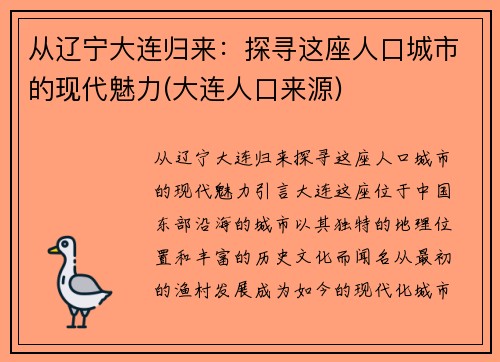 从辽宁大连归来：探寻这座人口城市的现代魅力(大连人口来源)

从辽宁大连归来探寻这座人口城市的现代魅力引言大连这座位于中国东部沿海的城市以其独特的地理位置和丰富的历史文化而闻名从最初的渔村发展成为如今的现代化城市